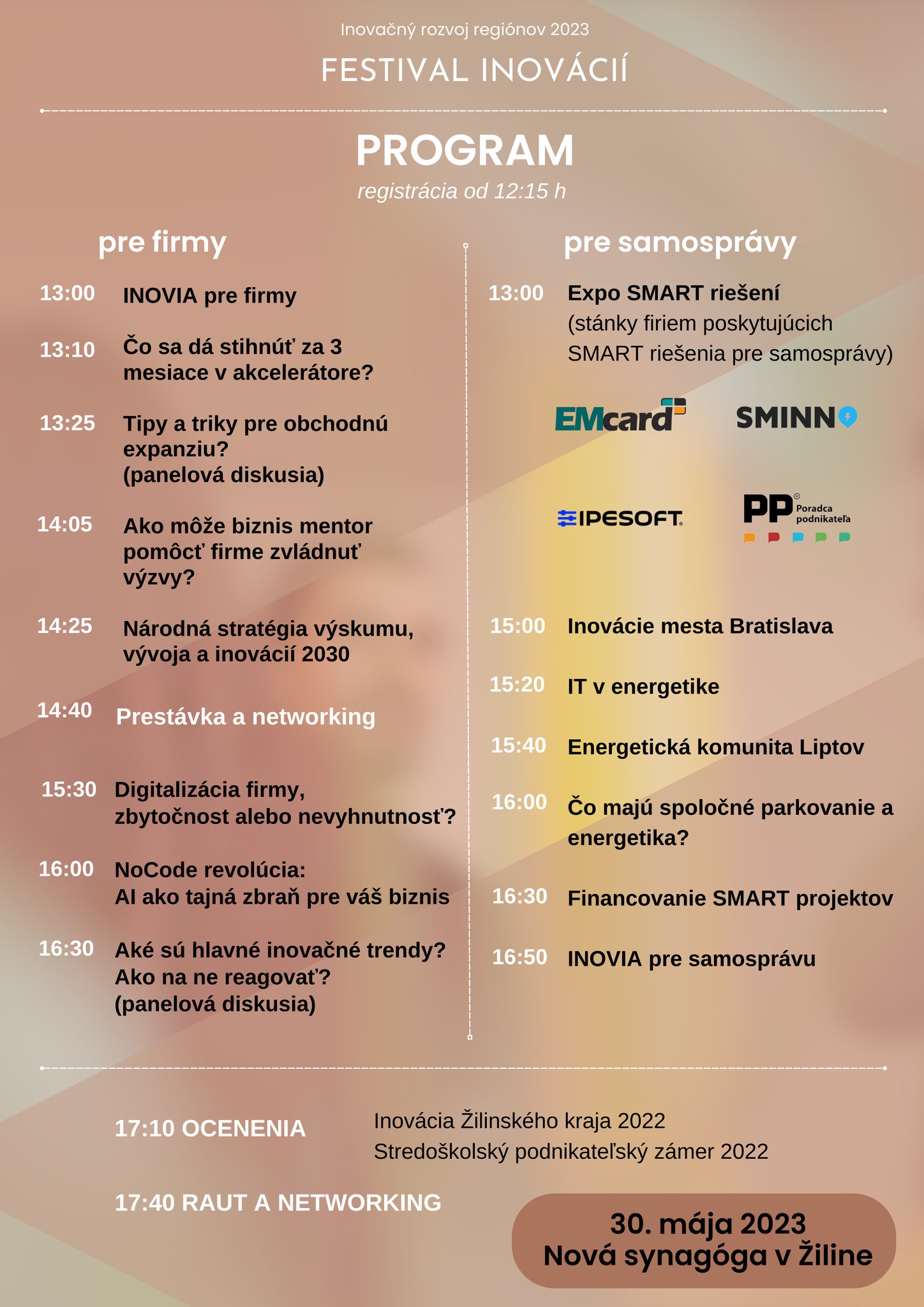 Inovačný rozvoj regiónov 2023

FESTIVAL INOVÁCIÍ

PROGRAM

registrácia od 12:15 h

pre firmy

13:00 INOVIA pre firmy

13:10 Čo sa dá stihnúť za 3 mesiace v akcelerátore?

13:25 Tipy a triky pre obchodnú expanziu? (panelová diskusia)

14:05 Ako môže biznis mentor pomôcť firme zvládnuť výzvy?

14:25 Národná stratégia výskumu, vývoja a inovácií 2030

14:40 Prestávka a networking

15:30 Digitalizácia firmy, zbytočnost alebo nevyhnutnosť?

16:00 NoCode revolúcia: AI ako tajná zbraň pre váš biznis

16:30 Aké sú hlavné inovačné trendy? Ako na ne reagovať? (panelová diskusia)

pre samosprávy

13:00 Expo SMART riešení (stánky firiem poskytujúcich SMART riešenia pre samosprávy)

EMcard

SMINN

IPESOFT

PP Poradca podnikateľa

15:00 Inovácie mesta Bratislava

15:20 IT v energetike

15:40 Energetická komunita Liptov

16:00 Čo majú spoločné parkovanie a energetika?

16:30 Financovanie SMART projektov

16:50 INOVIA pre samosprávu

17:10 OCENENIA

Inovácia Žilinského kraja 2022
Stredoškolský podnikateľský zámer 2022

17:40 RAUT A NETWORKING

30. mája 2023
Nová synagóga v Žiline